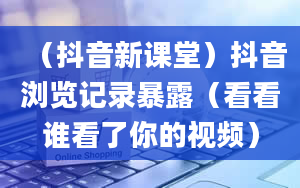 （抖音新课堂）抖音浏览记录暴露（看看谁看了你的视频）

Online Shopping